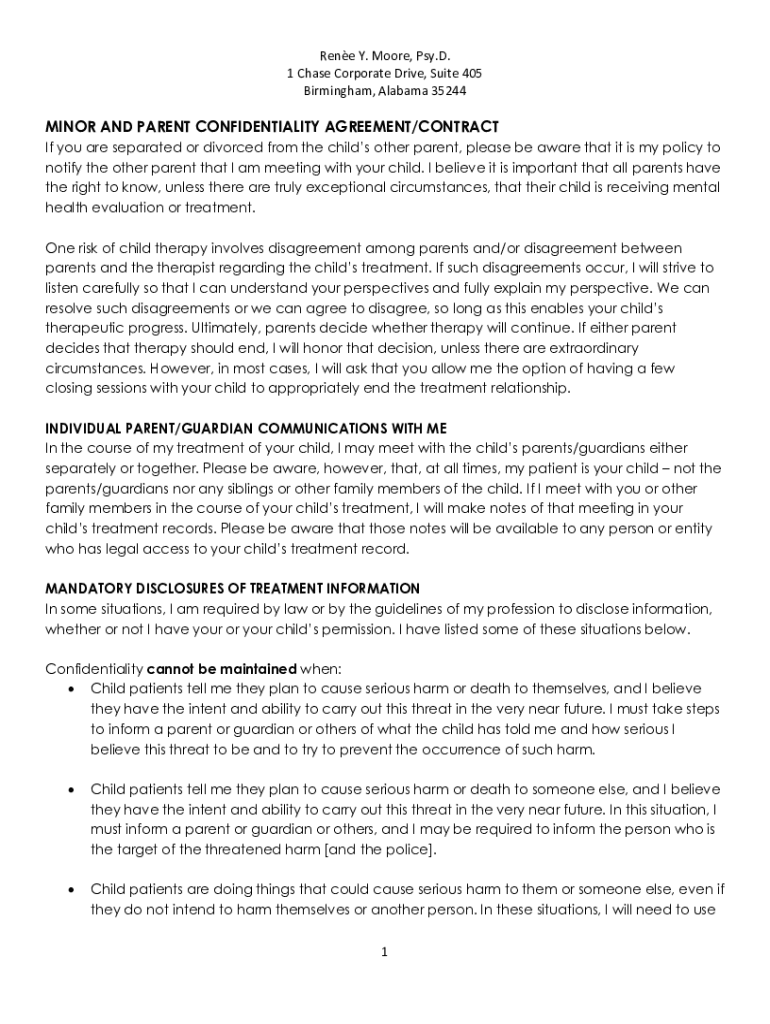 Renèe Y. Moore, Psy.D.
1 Chase Corporate Drive, Suite 405
Birmingham, Alabama 35244

MINOR AND PARENT CONFIDENTIALITY AGREEMENT/CONTRACT
If you are separated or divorced from the child's other parent, please be aware that it is my policy to notify the other parent that I am meeting with your child. I believe it is important that all parents have the right to know, unless there are truly exceptional circumstances, that their child is receiving mental health evaluation or treatment.

One risk of child therapy involves disagreement among parents and/or disagreement between parents and the therapist regarding the child's treatment. If such disagreements occur, I will strive to listen carefully so that I can understand your perspectives and fully explain my perspective. We can resolve such disagreements or we can agree to disagree, so long as this enables your child's therapeutic progress. Ultimately, parents decide whether therapy will continue. If either parent decides that therapy should end, I will honor that decision, unless there are extraordinary circumstances. However, in most cases, I will ask that you allow me the option of having a few closing sessions with your child to appropriately end the treatment relationship.

INDIVIDUAL PARENT/GUARDIAN COMMUNICATIONS WITH ME
In the course of my treatment of your child, I may meet with the child's parents/guardians either separately or together. Please be aware, however, that, at all times, my patient is your child – not the parents/guardians nor any siblings or other family members of the child. If I meet with you or other family members in the course of your child's treatment, I will make notes of that meeting in your child's treatment records. Please be aware that those notes will be available to any person or entity who has legal access to your child's treatment record.

MANDATORY DISCLOSURES OF TREATMENT INFORMATION
In some situations, I am required by law or by the guidelines of my profession to disclose information, whether or not I have your or your child's permission. I have listed some of these situations below.

Confidentiality cannot be maintained when:
• Child patients tell me they plan to cause serious harm or death to themselves, and I believe they have the intent and ability to carry out this threat in the very near future. I must take steps to inform a parent or guardian or others of what the child has told me and how serious I believe this threat to be and to try to prevent the occurrence of such harm.

• Child patients tell me they plan to cause serious harm or death to someone else, and I believe they have the intent and ability to carry out this threat in the very near future. In this situation, I must inform a parent or guardian or others, and I may be required to inform the person who is the target of the threatened harm [and the police].

• Child patients are doing things that could cause serious harm to them or someone else, even if they do not intend to harm themselves or another person. In these situations, I will need to use

1